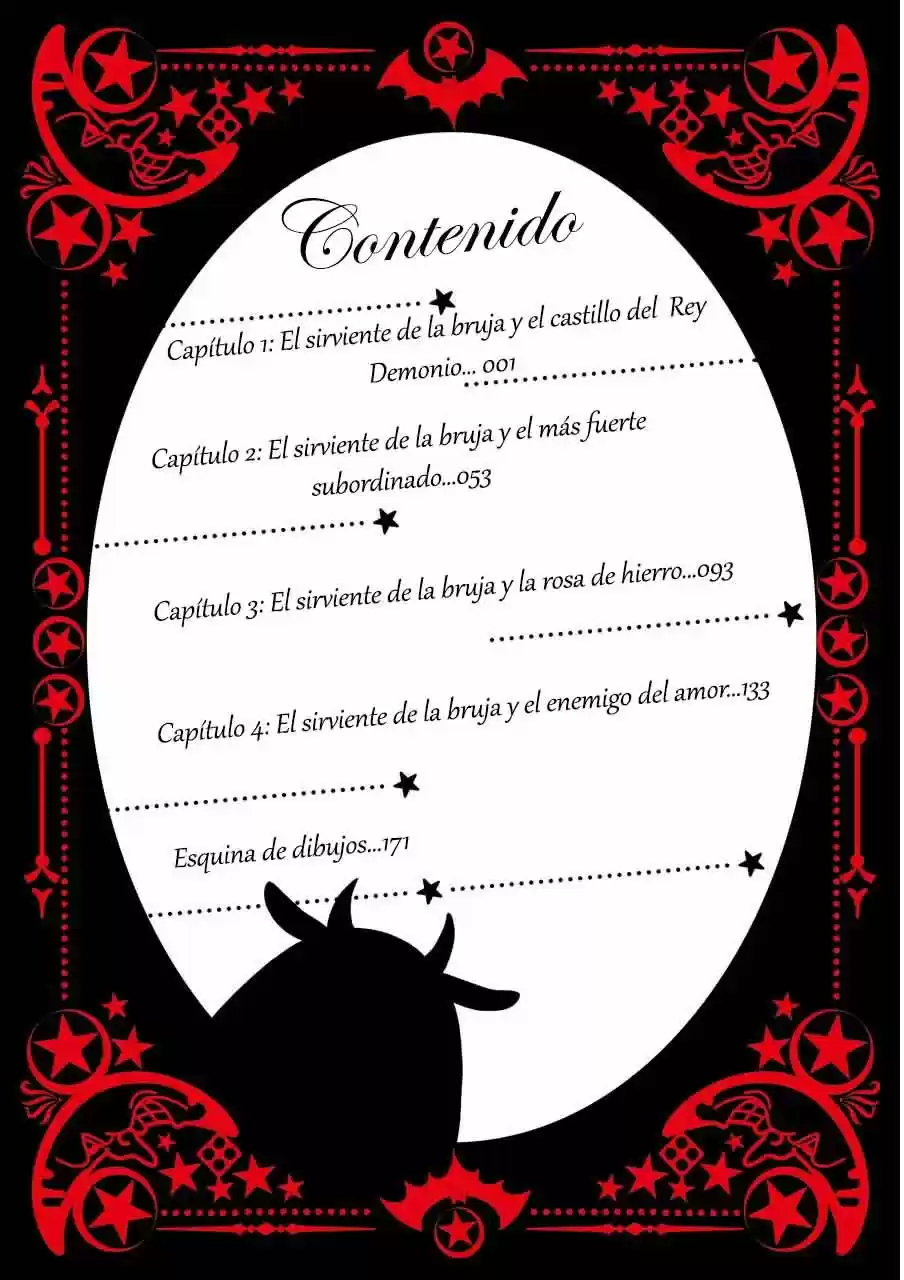 Contenido

Capítulo 1: El sirviente de la bruja y el castillo del Rey Demonio... 001

Capítulo 2: El sirviente de la bruja y el más fuerte subordinado...053

Capítulo 3: El sirviente de la bruja y la rosa de hierro...093

Capítulo 4: El sirviente de la bruja y el enemigo del amor...133

Esquina de dibujos...171